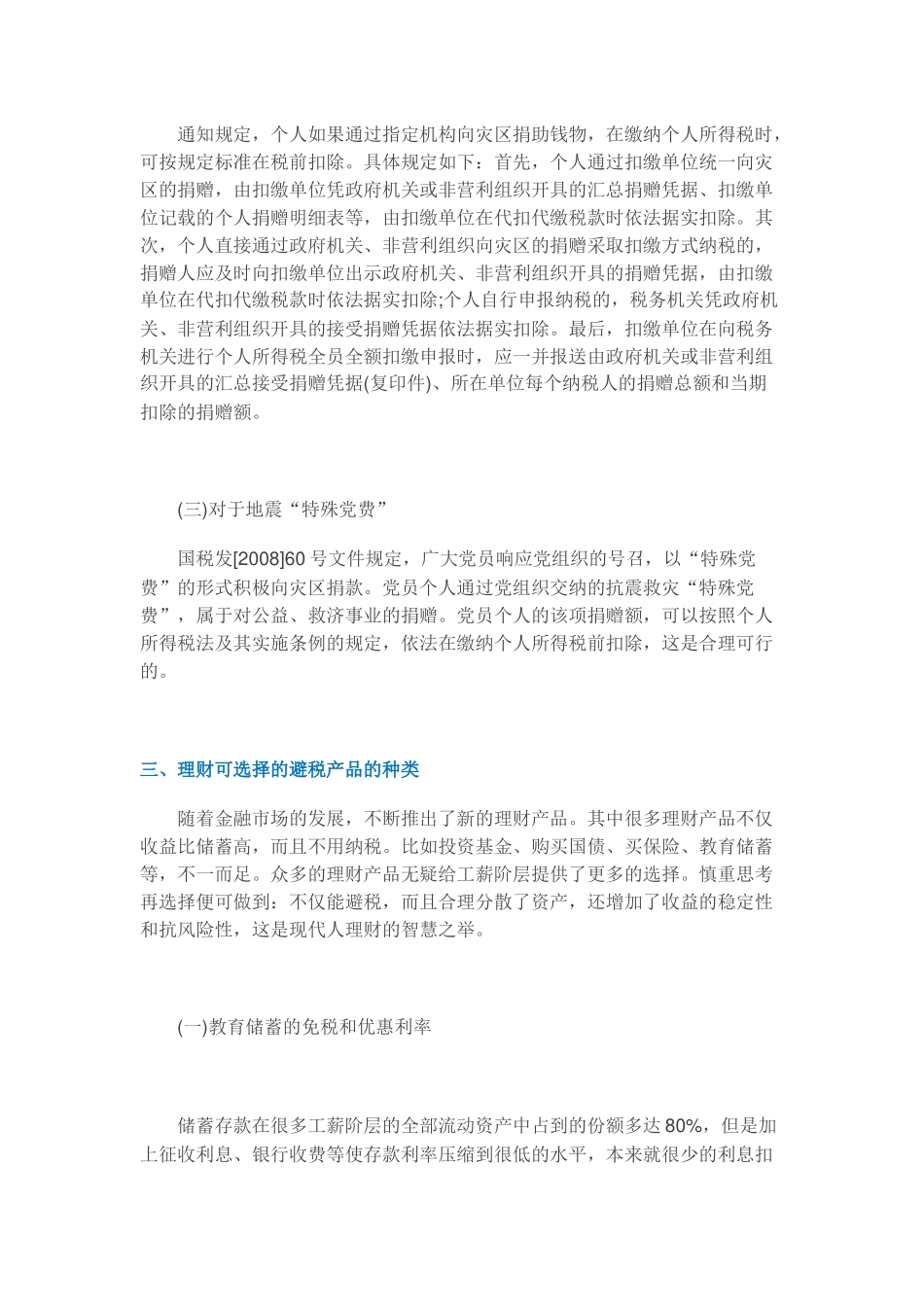 通知规定，个人如果通过指定机构向灾区捐助钱物，在缴纳个人所得税时，可按规定标准在税前扣除。具体规定如下：首先，个人通过扣缴单位统一向灾区的捐赠，由扣缴单位凭政府机关或非营利组织开具的汇总捐赠凭据、扣缴单位记载的个人捐赠明细表等，由扣缴单位在代扣代缴税款时依法据实扣除。其次，个人直接通过政府机关、非营利组织向灾区的捐赠采取扣缴方式纳税的，捐赠人应及时向扣缴单位出示政府机关、非营利组织开具的捐赠凭据，由扣缴单位在代扣代缴税款时依法据实扣除;个人自行申报纳税的，税务机关凭政府机关、非营利组织开具的接受捐赠凭据依法据实扣除。最后，扣缴单位在向税务机关进行个人所得税全员全额扣缴申报时，应一并报送由政府机关或非营利组织开具的汇总接受捐赠凭据(复印件)、所在单位每个纳税人的捐赠总额和当期扣除的捐赠额。

(三)对于地震“特殊党费”

国税发[2008]60 号文件规定，广大党员响应党组织的号召，以“特殊党费”的形式积极向灾区捐款。党员个人通过党组织交纳的抗震救灾“特殊党费”，属于对公益、救济事业的捐赠。党员个人的该项捐赠额，可以按照个人所得税法及其实施条例的规定，依法在缴纳个人所得税前扣除，这是合理可行的。

三、理财可选择的避税产品的种类

随着金融市场的发展，不断推出了新的理财产品。其中很多理财产品不仅收益比储蓄高，而且不用纳税。比如投资基金、购买国债、买保险、教育储蓄等，不一而足。众多的理财产品无疑给工薪阶层提供了更多的选择。慎重思考再选择便可做到：不仅能避税，而且合理分散了资产，还增加了收益的稳定性和抗风险性，这是现代人理财的智慧之举。

(一)教育储蓄的免税和优惠利率

储蓄存款在很多工薪阶层的全部流动资产中占到的份额多达 80%，但是加上征收利息、银行收费等使存款利率压缩到很低的水平，本来就很少的利息扣